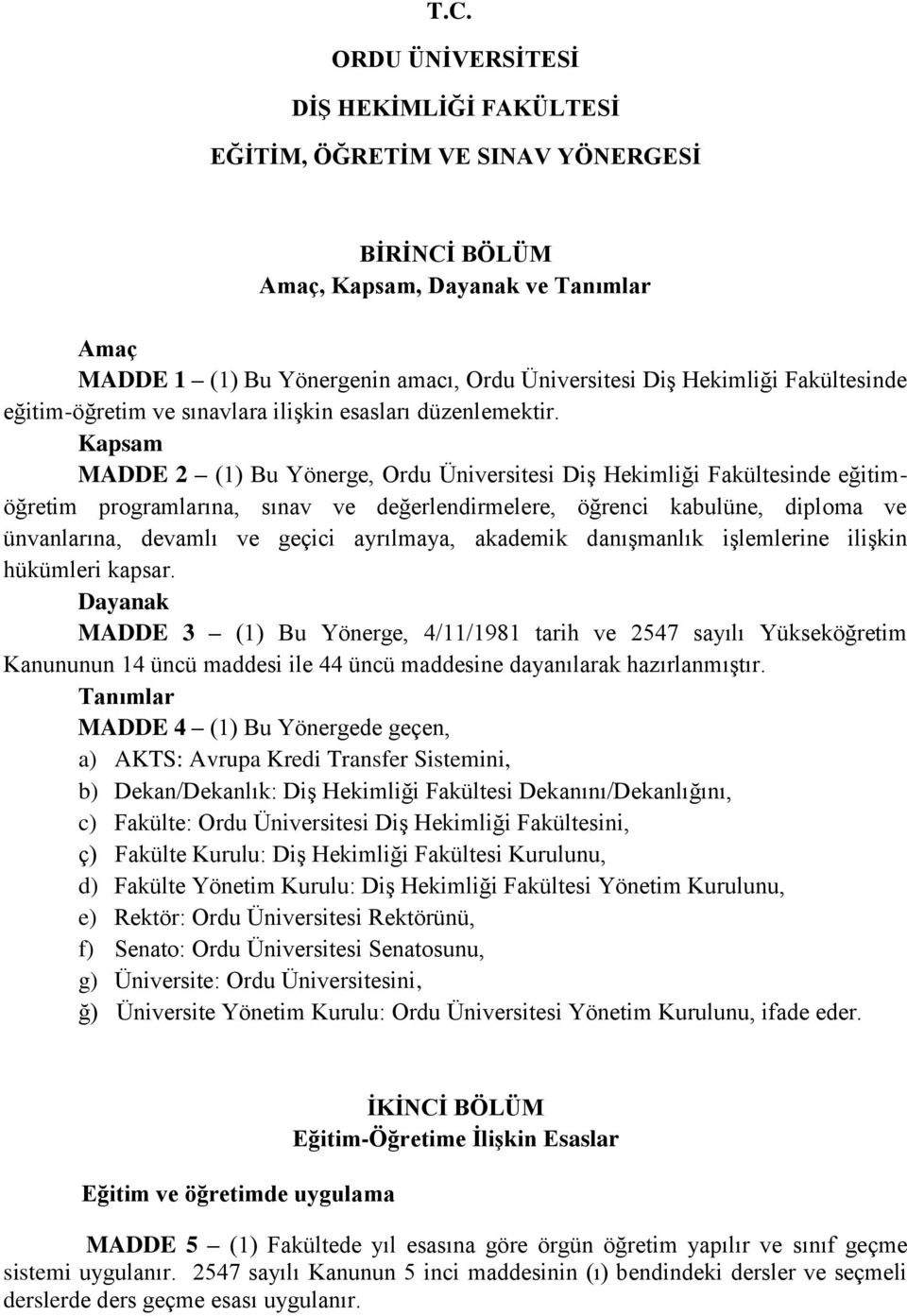 T.C.
ORDU ÜNİVERSİTESİ
DİŞ HEKİMLİĞİ FAKÜLTESİ
EĞİTİM, ÖĞRETİM VE SINAV YÖNERGESİ

BİRİNCİ BÖLÜM
Amaç, Kapsam, Dayanak ve Tanımlar

Amaç
MADDE 1 – (1) Bu Yönergenin amacı, Ordu Üniversitesi Diş Hekimliği Fakültesinde eğitim-öğretim ve sınavlara ilişkin esasları düzenlemektir.

Kapsam
MADDE 2 – (1) Bu Yönerge, Ordu Üniversitesi Diş Hekimliği Fakültesinde eğitim-öğretim programlarına, sınav ve değerlendirmelere, öğrenci kabulüne, diploma ve ünvanlarına, devamlı ve geçici ayrılmaya, akademik danışmanlık işlemlerine ilişkin hükümleri kapsar.

Dayanak
MADDE 3 – (1) Bu Yönerge, 4/11/1981 tarih ve 2547 sayılı Yükseköğretim Kanununun 14 üncü maddesi ile 44 üncü maddesine dayanılarak hazırlanmıştır.

Tanımlar
MADDE 4 – (1) Bu Yönergede geçen,
a) AKTS: Avrupa Kredi Transfer Sistemini,
b) Dekan/Dekanlık: Diş Hekimliği Fakültesi Dekanını/Dekanlığını,
c) Fakülte: Ordu Üniversitesi Diş Hekimliği Fakültesini,
ç) Fakülte Kurulu: Diş Hekimliği Fakültesi Kurulunu,
d) Fakülte Yönetim Kurulu: Diş Hekimliği Fakültesi Yönetim Kurulunu,
e) Rektör: Ordu Üniversitesi Rektörünü,
f) Senato: Ordu Üniversitesi Senatosunu,
g) Üniversite: Ordu Üniversitesini,
ğ) Üniversite Yönetim Kurulu: Ordu Üniversitesi Yönetim Kurulunu, ifade eder.

İKİNCİ BÖLÜM
Eğitim-Öğretime İlişkin Esaslar

Eğitim ve öğretimde uygulama

MADDE 5 – (1) Fakültede yıl esasına göre örgün öğretim yapılır ve sınıf geçme sistemi uygulanır. 2547 sayılı Kanunun 5 inci maddesinin (ı) bendindeki dersler ve seçmeli derslerde ders geçme esası uygulanır.